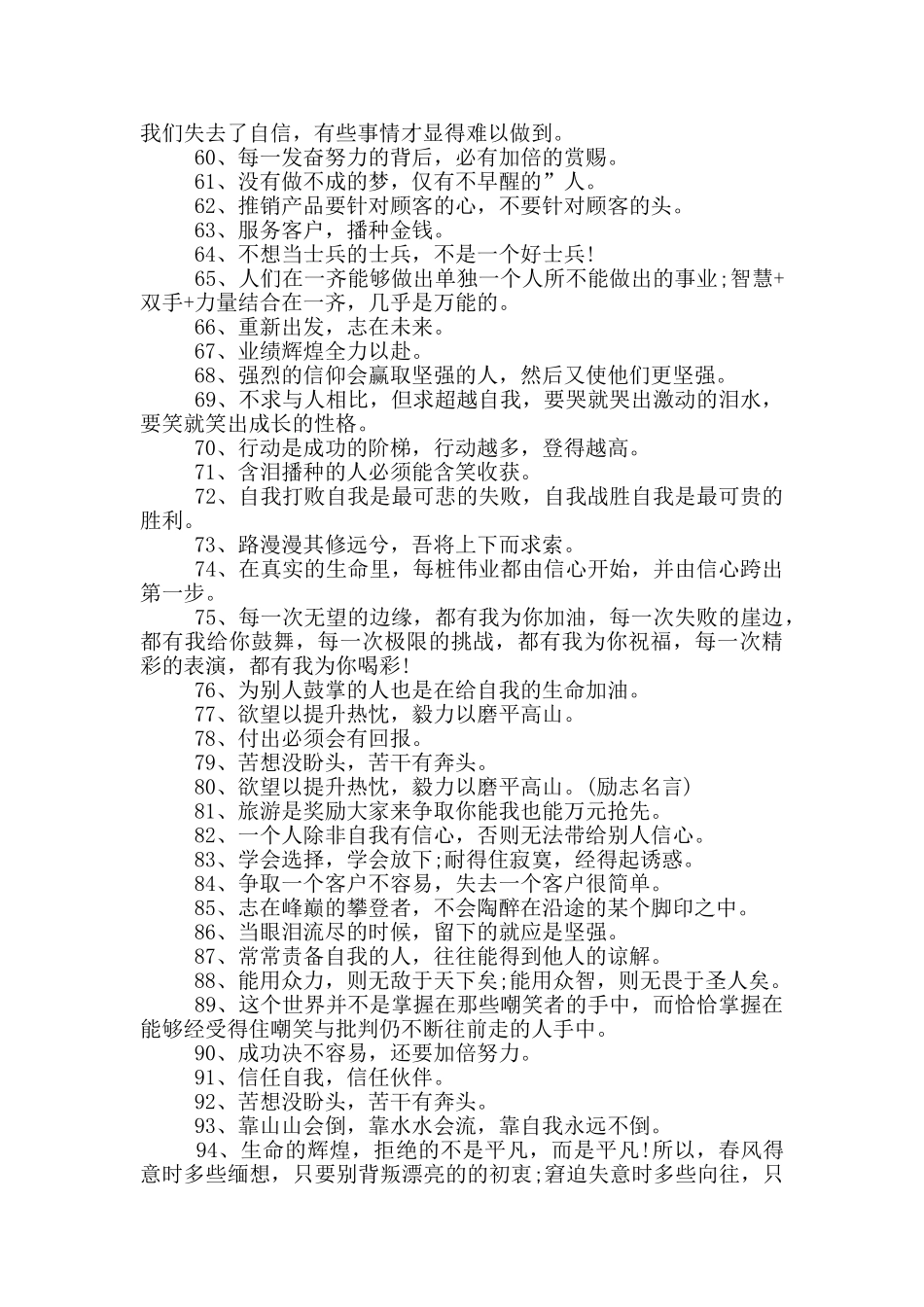 我们失去了自信，有些事情才显得难以做到。

60、每一发奋努力的背后，必有加倍的赏赐。

61、没有做不成的梦，仅有不早醒的”人。

62、推销产品要针对顾客的心，不要针对顾客的头。

63、服务客户，播种金钱。

64、不想当士兵的士兵，不是一个好士兵!

65、人们在一齐能够做出单独一个人所不能做出的事业;智慧+双手+力量结合在一齐，几乎是万能的。

66、重新出发，志在未来。

67、业绩辉煌全力以赴。

68、强烈的信仰会赢取坚强的人，然后又使他们更坚强。

69、不求与人相比，但求超越自我，要哭就哭出激动的泪水，要笑就笑出成长的性格。

70、行动是成功的阶梯，行动越多，登得越高。

71、含泪播种的人必须能含笑收获。

72、自我打败自我是最可悲的失败，自我战胜自我是最可贵的胜利。

73、路漫漫其修远兮，吾将上下而求索。

74、在真实的生命里，每桩伟业都由信心开始，并由信心跨出第一步。

75、每一次无望的边缘，都有我为你加油，每一次失败的崖边，都有我给你鼓舞，每一次极限的挑战，都有我为你祝福，每一次精彩的表演，都有我为你喝彩!

76、为别人鼓掌的人也是在给自我的生命加油。

77、欲望以提升热忱，毅力以磨平高山。

78、付出必须会有回报。

79、苦想没盼头，苦干有奔头。

80、欲望以提升热忱，毅力以磨平高山。(励志名言)

81、旅游是奖励大家来争取你能我也能万元抢先。

82、一个人除非自我有信心，否则无法带给别人信心。

83、学会选择，学会放下;耐得住寂寞，经得起诱惑。

84、争取一个客户不容易，失去一个客户很简单。

85、志在峰巅的攀登者，不会陶醉在沿途的某个脚印之中。

86、当眼泪流尽的时候，留下的就应是坚强。

87、常常责备自我的人，往往能得到他人的谅解。

88、能用众力，则无敌于天下矣;能用众智，则无畏于圣人矣。

89、这个世界并不是掌握在那些嘲笑者的手中，而恰恰掌握在能够经受得住嘲笑与批判仍不断往前走的人手中。

90、成功决不容易，还要加倍努力。

91、信任自我，信任伙伴。

92、苦想没盼头，苦干有奔头。

93、靠山山会倒，靠水水会流，靠自我永远不倒。

94、生命的辉煌，拒绝的不是平凡，而是平凡!所以，春风得意时多些缅想，只要别背叛漂亮的的初衷;窘迫失意时多些向往，只